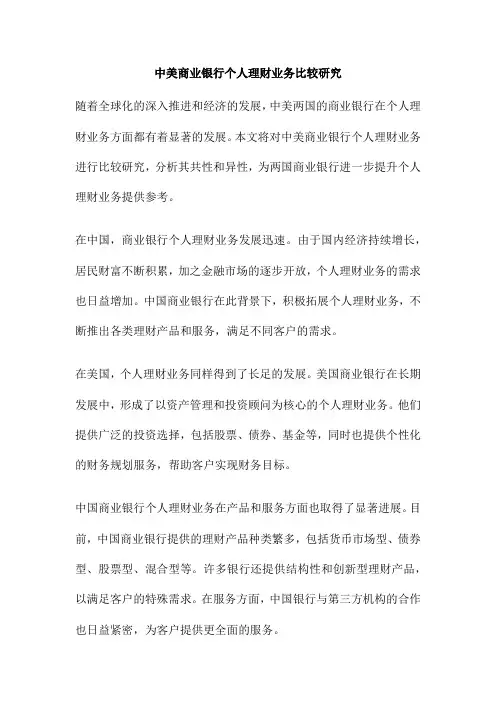 中美商业银行个人理财业务比较研究

随着全球化的深入推进和经济的发展，中美两国的商业银行在个人理财业务方面都有着显著的发展。本文将对中美商业银行个人理财业务进行比较研究，分析其共性和异性，为两国商业银行进一步提升个人理财业务提供参考。

在中国，商业银行个人理财业务发展迅速。由于国内经济持续增长，居民财富不断积累，加之金融市场的逐步开放，个人理财业务的需求也日益增加。中国商业银行在此背景下，积极拓展个人理财业务，不断推出各类理财产品和服务，满足不同客户的需求。

在美国，个人理财业务同样得到了长足的发展。美国商业银行在长期发展中，形成了以资产管理和投资顾问为核心的个人理财业务。他们提供广泛的投资选择，包括股票、债券、基金等，同时也提供个性化的财务规划服务，帮助客户实现财务目标。

中国商业银行个人理财业务在产品和服务方面也取得了显著进展。目前，中国商业银行提供的理财产品种类繁多，包括货币市场型、债券型、股票型、混合型等。许多银行还提供结构性和创新型理财产品，以满足客户的特殊需求。在服务方面，中国银行与第三方机构的合作也日益紧密，为客户提供更全面的服务。